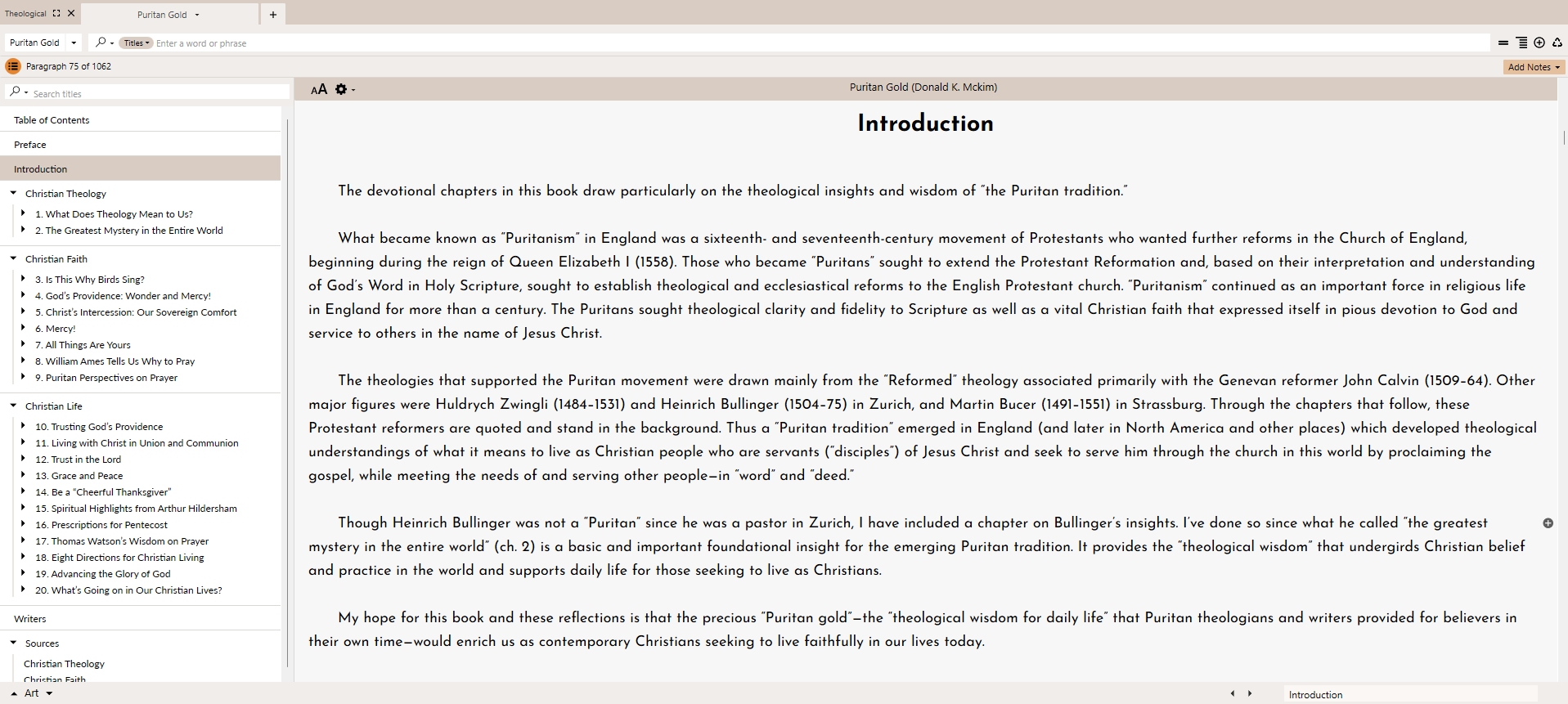 Theological

Puritan Gold

Puritan Gold

Titles

Enter a word or phrase

Paragraph 75 of 1062

Add Notes

Search titles

Table of Contents

Preface

Introduction

Christian Theology

1. What Does Theology Mean to Us?

2. The Greatest Mystery in the Entire World

Christian Faith

3. Is This Why Birds Sing?

4. God's Providence: Wonder and Mercy!

5. Christ's Intercession: Our Sovereign Comfort

6. Mercy!

7. All Things Are Yours

8. William Ames Tells Us Why to Pray

9. Puritan Perspectives on Prayer

Christian Life

10. Trusting God's Providence

11. Living with Christ in Union and Communion

12. Trust in the Lord

13. Grace and Peace

14. Be a "Cheerful Thanksgiver"

15. Spiritual Highlights from Arthur Hildersham

16. Prescriptions for Pentecost

17. Thomas Watson's Wisdom on Prayer

18. Eight Directions for Christian Living

19. Advancing the Glory of God

20. What's Going on in Our Christian Lives?

Writers

Sources

Christian Theology

Christian Faith

Art

AA

Puritan Gold (Donald K. Mckim)

Introduction

The devotional chapters in this book draw particularly on the theological insights and wisdom of "the Puritan tradition."

What became known as "Puritanism" in England was a sixteenth- and seventeenth-century movement of Protestants who wanted further reforms in the Church of England, beginning during the reign of Queen Elizabeth I (1558). Those who became "Puritans" sought to extend the Protestant Reformation and, based on their interpretation and understanding of God's Word in Holy Scripture, sought to establish theological and ecclesiastical reforms to the English Protestant church. "Puritanism" continued as an important force in religious life in England for more than a century. The Puritans sought theological clarity and fidelity to Scripture as well as a vital Christian faith that expressed itself in pious devotion to God and service to others in the name of Jesus Christ.

The theologies that supported the Puritan movement were drawn mainly from the "Reformed" theology associated primarily with the Genevan reformer John Calvin (1509-64). Other major figures were Huldrych Zwingli (1484-1531) and Heinrich Bullinger (1504-75) in Zurich, and Martin Bucer (1491-1551) in Strassburg. Through the chapters that follow, these Protestant reformers are quoted and stand in the background. Thus a "Puritan tradition" emerged in England (and later in North America and other places) which developed theological understandings of what it means to live as Christian people who are servants ("disciples") of Jesus Christ and seek to serve him through the church in this world by proclaiming the gospel, while meeting the needs of and serving other people—in "word" and "deed."

Though Heinrich Bullinger was not a "Puritan" since he was a pastor in Zurich, I have included a chapter on Bullinger's insights. I've done so since what he called "the greatest mystery in the entire world" (ch. 2) is a basic and important foundational insight for the emerging Puritan tradition. It provides the "theological wisdom" that undergirds Christian belief and practice in the world and supports daily life for those seeking to live as Christians.

My hope for this book and these reflections is that the precious "Puritan gold"—the "theological wisdom for daily life" that Puritan theologians and writers provided for believers in their own time—would enrich us as contemporary Christians seeking to live faithfully in our lives today.

Introduction